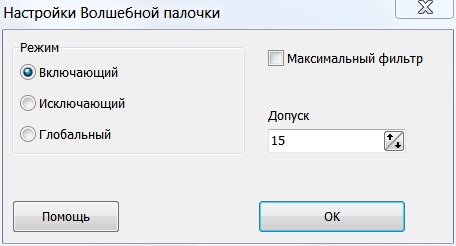 Настройки Волшебной палочки

Режим
Включающий
Исключающий
Глобальный

Максимальный фильтр

Допуск
15

Помощь

OK